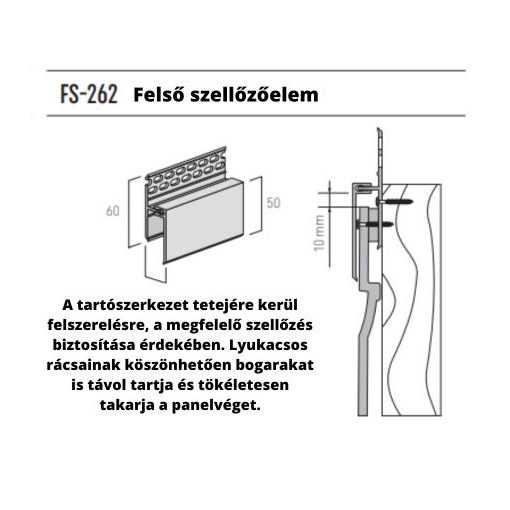 FS-262 Felső szellőzőelem

60

50

10 mm

A tartószerkezet tetejére kerül felszerelésre, a megfelelő szellőzés biztosítása érdekében. Lyukacsos rácsainak köszönhetően bogarakat is távol tartja és tökéletesen takarja a panelvéget.